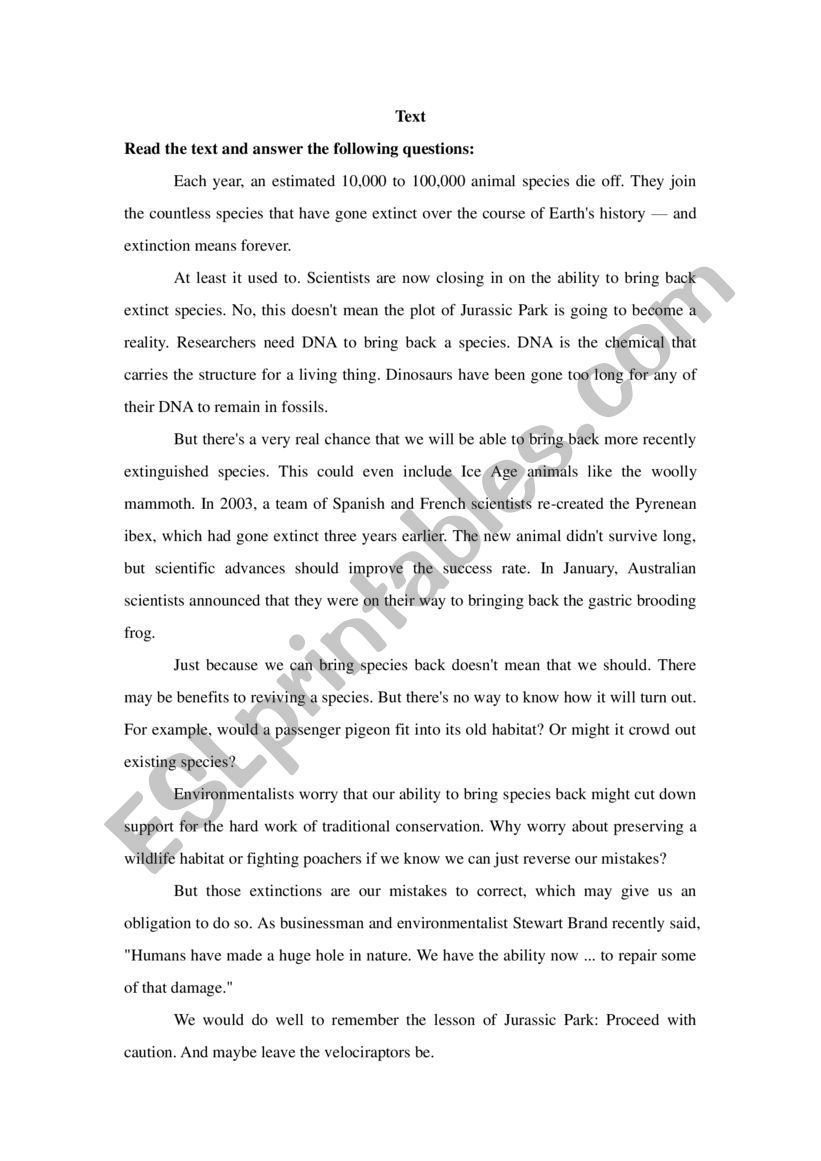 Text

Read the text and answer the following questions:

Each year, an estimated 10,000 to 100,000 animal species die off. They join the countless species that have gone extinct over the course of Earth's history — and extinction means forever.

At least it used to. Scientists are now closing in on the ability to bring back extinct species. No, this doesn't mean the plot of Jurassic Park is going to become a reality. Researchers need DNA to bring back a species. DNA is the chemical that carries the structure for a living thing. Dinosaurs have been gone too long for any of their DNA to remain in fossils.

But there's a very real chance that we will be able to bring back more recently extinguished species. This could even include Ice Age animals like the woolly mammoth. In 2003, a team of Spanish and French scientists re-created the Pyrenean ibex, which had gone extinct three years earlier. The new animal didn't survive long, but scientific advances should improve the success rate. In January, Australian scientists announced that they were on their way to bringing back the gastric brooding frog.

Just because we can bring species back doesn't mean that we should. There may be benefits to reviving a species. But there's no way to know how it will turn out. For example, would a passenger pigeon fit into its old habitat? Or might it crowd out existing species?

Environmentalists worry that our ability to bring species back might cut down support for the hard work of traditional conservation. Why worry about preserving a wildlife habitat or fighting poachers if we know we can just reverse our mistakes?

But those extinctions are our mistakes to correct, which may give us an obligation to do so. As businessman and environmentalist Stewart Brand recently said, "Humans have made a huge hole in nature. We have the ability now ... to repair some of that damage."

We would do well to remember the lesson of Jurassic Park: Proceed with caution. And maybe leave the velociraptors be.

ESLprintables.com